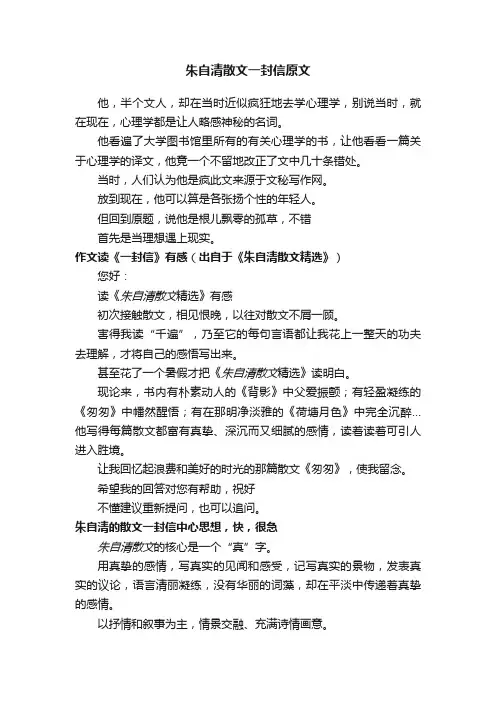 朱自清散文一封信原文

他，半个文人，却在当时近似疯狂地去学心理学，别说当时，就在现在，心理学都是让人略感神秘的名词。

他看遍了大学图书馆里所有的有关心理学的书，让他看看一篇关于心理学的译文，他竟一个不留地改正了文中几十条错处。

当时，人们认为他是疯此文来源于文秘写作网。

放到现在，他可以算是各张扬个性的年轻人。

但回到原题，说他是根儿飘零的孤草，不错

首先是当理想遇上现实。

作文读《一封信》有感（出自于《朱自清散文精选》）

您好：

读《朱自清散文精选》有感

初次接触散文，相见恨晚，以往对散文不屑一顾。

害得我读“千遍”，乃至它的每句言语都让我花上一整天的功夫去理解，才将自己的感悟写出来。

甚至花了一个暑假才把《朱自清散文精选》读明白。

现论来，书内有朴素动人的《背影》中父爱振颤；有轻盈凝练的《匆匆》中幡然醒悟；有在那明净淡雅的《荷塘月色》中完全沉醉...他写得每篇散文都富有真挚、深沉而又细腻的感情，读着读着可引人进入胜境。

让我回忆起浪费和美好的时光的那篇散文《匆匆》，使我留念。

希望我的回答对您有帮助，祝好

不懂建议重新提问，也可以追问。

朱自清的散文一封信中心思想，快，很急

朱自清散文的核心是一个“真”字。

用真挚的感情，写真实的见闻和感受，记写真实的景物，发表真实的议论，语言清丽凝练，没有华丽的词藻，却在平淡中传递着真挚的感情。

以抒情和叙事为主，情景交融、充满诗情画意。